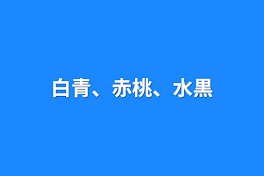 白青、赤桃、水黒